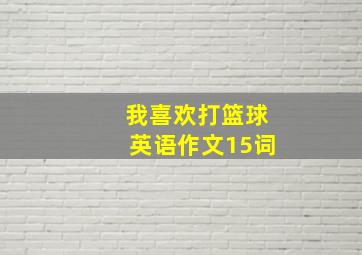 我喜欢打篮球
英语作文15词